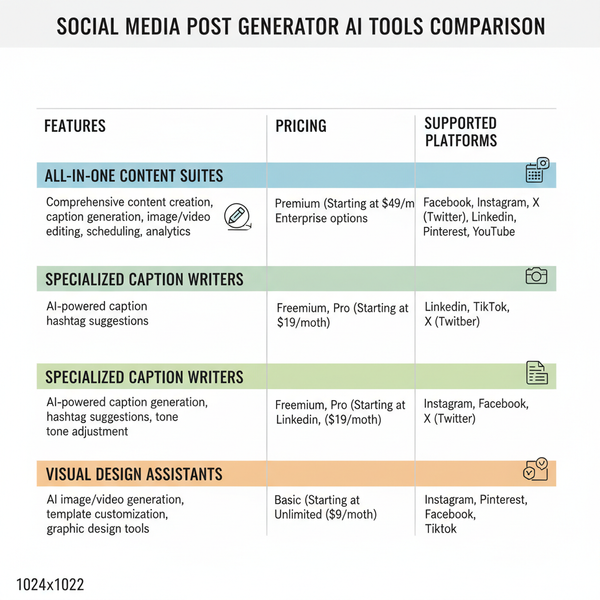 SOCIAL MEDIA POST GENERATOR AI TOOLS COMPARISON

| FEATURES | PRICING | SUPPORTED PLATFORMS |
|---|---|---|
| ALL-IN-ONE CONTENT SUITES | | |
| Comprehensive content creation, caption generation, image/video editing, scheduling, analytics | Premium (Starting at $49/m Enterprise options | Facebook, Instagram, X (Twitter), Linkedin, Pinterest, YouTube |
| SPECIALIZED CAPTION WRITERS | | |
| AI-powered caption hashtag suggestions | Freemium, Pro (Starting at $19/moth) | Linkedin, TikTok, X (Twitber) |
| SPECIALIZED CAPTION WRITERS | | |
| AI-powered caption generation, hashtag suggestions, tone tone adjustment | Freemium, Pro (Starting at Linkedin, ($19/moth) | Instagram, Facebook, X (Twitter) |
| VISUAL DESIGN ASSISTANTS | | |
| AI image/video generation, template customization, graphic design tools | Basic (Starting at Unlimited ($9/moth) | Instagram, Pinterest, Facebook, Tiktok |

1024x1022